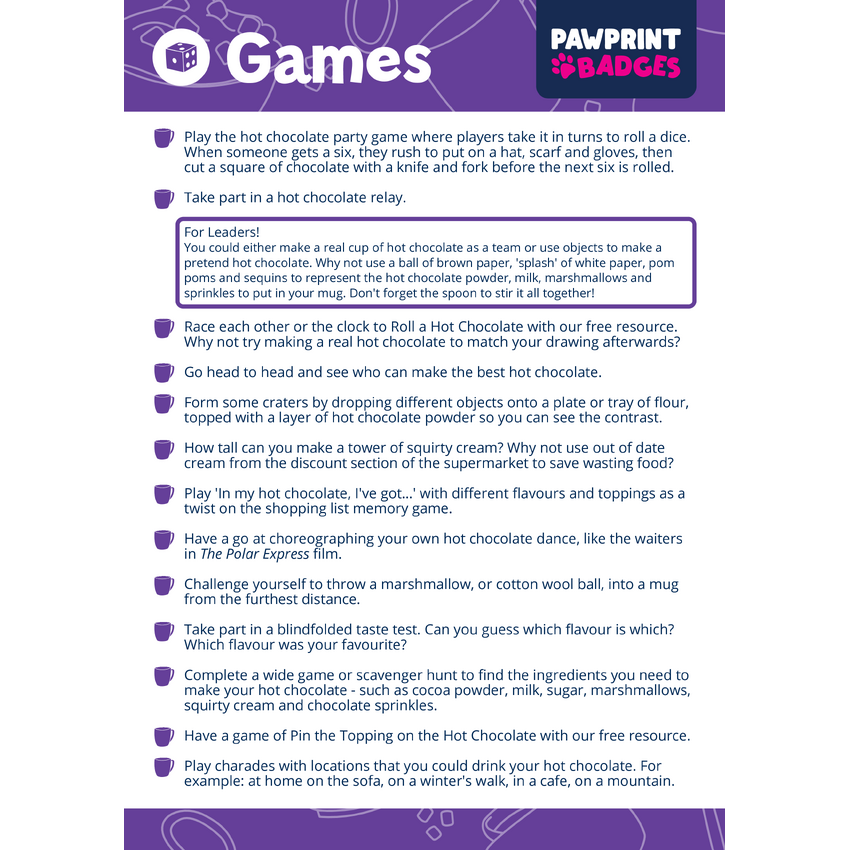 Games

PAWPRINT BADGES

Play the hot chocolate party game where players take it in turns to roll a dice. When someone gets a six, they rush to put on a hat, scarf and gloves, then cut a square of chocolate with a knife and fork before the next six is rolled.

Take part in a hot chocolate relay.

For Leaders!
You could either make a real cup of hot chocolate as a team or use objects to make a pretend hot chocolate. Why not use a ball of brown paper, 'splash' of white paper, pom poms and sequins to represent the hot chocolate powder, milk, marshmallows and sprinkles to put in your mug. Don't forget the spoon to stir it all together!

Race each other or the clock to Roll a Hot Chocolate with our free resource. Why not try making a real hot chocolate to match your drawing afterwards?

Go head to head and see who can make the best hot chocolate.

Form some craters by dropping different objects onto a plate or tray of flour, topped with a layer of hot chocolate powder so you can see the contrast.

How tall can you make a tower of squirty cream? Why not use out of date cream from the discount section of the supermarket to save wasting food?

Play 'In my hot chocolate, I've got...' with different flavours and toppings as a twist on the shopping list memory game.

Have a go at choreographing your own hot chocolate dance, like the waiters in The Polar Express film.

Challenge yourself to throw a marshmallow, or cotton wool ball, into a mug from the furthest distance.

Take part in a blindfolded taste test. Can you guess which flavour is which? Which flavour was your favourite?

Complete a wide game or scavenger hunt to find the ingredients you need to make your hot chocolate - such as cocoa powder, milk, sugar, marshmallows, squirty cream and chocolate sprinkles.

Have a game of Pin the Topping on the Hot Chocolate with our free resource.

Play charades with locations that you could drink your hot chocolate. For example: at home on the sofa, on a winter's walk, in a cafe, on a mountain.